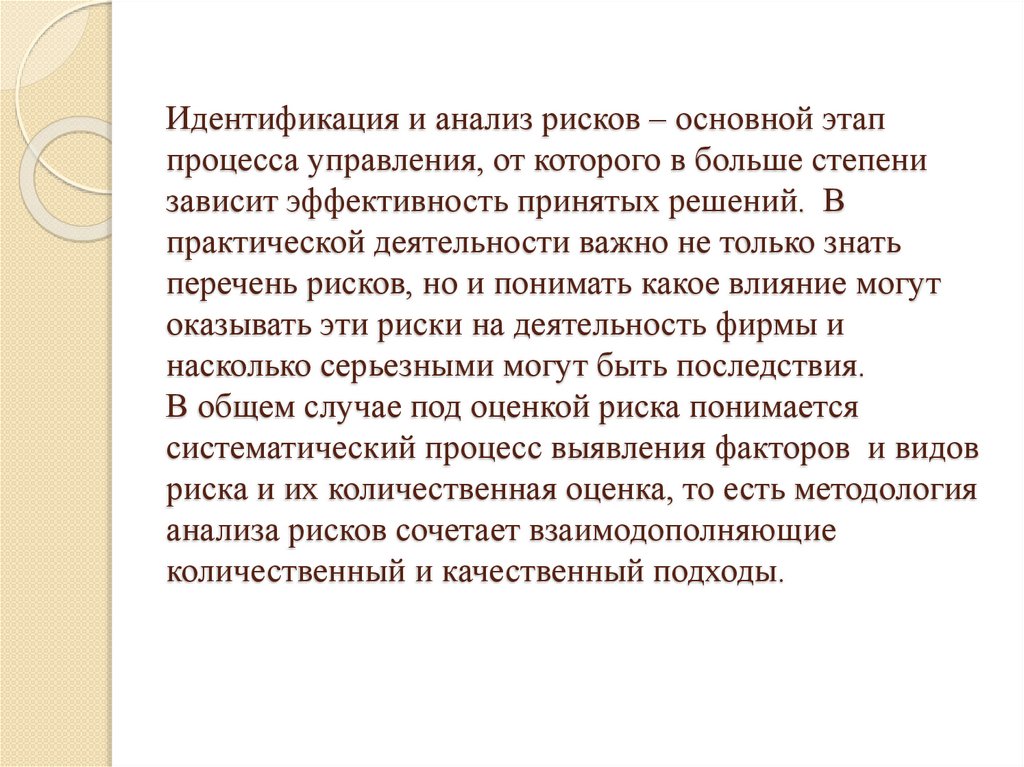 Идентификация и анализ рисков – основной этап процесса управления, от которого в больше степени зависит эффективность принятых решений. В практической деятельности важно не только знать перечень рисков, но и понимать какое влияние могут оказывать эти риски на деятельность фирмы и насколько серьезными могут быть последствия.
В общем случае под оценкой риска понимается систематический процесс выявления факторов и видов риска и их количественная оценка, то есть методология анализа рисков сочетает взаимодополняющие количественный и качественный подходы.